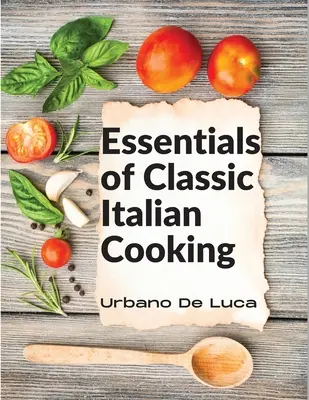 Essentials of Classic Italian Cooking

Urbano De Luca